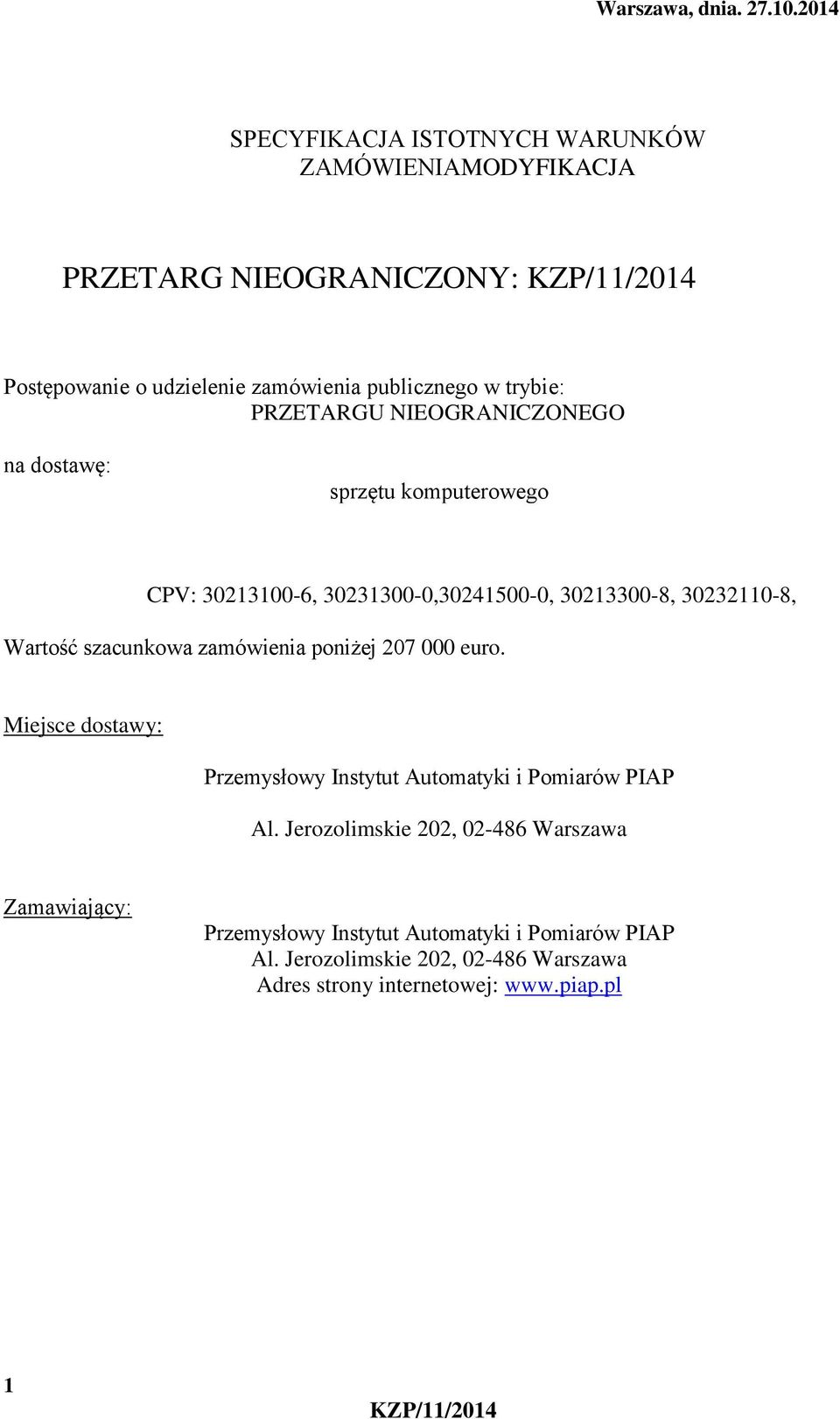 Warszawa, dnia. 27.10.2014

SPECYFIKACJA ISTOTNYCH WARUNKÓW ZAMÓWIENIAMODYFIKACJA

PRZETARG NIEOGRANICZONY: KZP/11/2014

Postępowanie o udzielenie zamówienia publicznego w trybie:
PRZETARGU NIEOGRANICZONEGO

na dostawę:
sprzętu komputerowego

CPV: 30213100-6, 30231300-0,30241500-0, 30213300-8, 30232110-8,

Wartość szacunkowa zamówienia poniżej 207 000 euro.

Miejsce dostawy:

Przemysłowy Instytut Automatyki i Pomiarów PIAP

Al. Jerozolimskie 202, 02-486 Warszawa

Zamawiający:
Przemysłowy Instytut Automatyki i Pomiarów PIAP
Al. Jerozolimskie 202, 02-486 Warszawa
Adres strony internetowej: www.piap.pl

1

KZP/11/2014